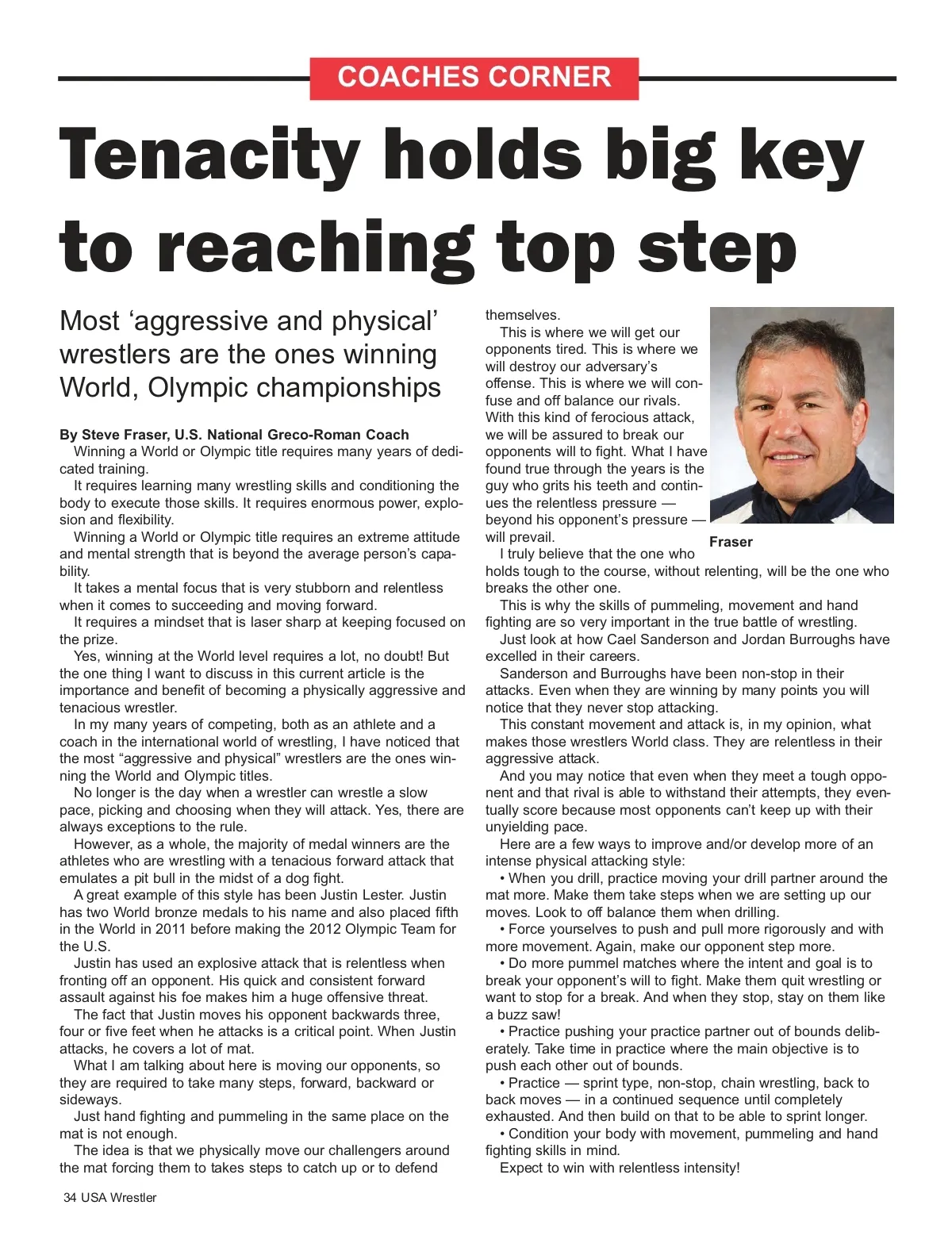 COACHES CORNER

Tenacity holds big key to reaching top step

Most ‘aggressive and physical’ wrestlers are the ones winning World, Olympic championships

By Steve Fraser, U.S. National Greco-Roman Coach

Winning a World or Olympic title requires many years of dedicated training.

It requires learning many wrestling skills and conditioning the body to execute those skills. It requires enormous power, explosion and flexibility.

Winning a World or Olympic title requires an extreme attitude and mental strength that is beyond the average person’s capability.

It takes a mental focus that is very stubborn and relentless when it comes to succeeding and moving forward.

It requires a mindset that is laser sharp at keeping focused on the prize.

Yes, winning at the World level requires a lot, no doubt! But the one thing I want to discuss in this current article is the importance and benefit of becoming a physically aggressive and tenacious wrestler.

In my many years of competing, both as an athlete and a coach in the international world of wrestling, I have noticed that the most “aggressive and physical” wrestlers are the ones winning the World and Olympic titles.

No longer is the day when a wrestler can wrestle a slow pace, picking and choosing when they will attack. Yes, there are always exceptions to the rule.

However, as a whole, the majority of medal winners are the athletes who are wrestling with a tenacious forward attack that emulates a pit bull in the midst of a dog fight.

A great example of this style has been Justin Lester. Justin has two World bronze medals to his name and also placed fifth in the World in 2011 before making the 2012 Olympic Team for the U.S.

Justin has used an explosive attack that is relentless when fronting off an opponent. His quick and consistent forward assault against his foe makes him a huge offensive threat.

The fact that Justin moves his opponent backwards three, four or five feet when he attacks is a critical point. When Justin attacks, he covers a lot of mat.

What I am talking about here is moving our opponents, so they are required to take many steps, forward, backward or sideways.

Just hand fighting and pummeling in the same place on the mat is not enough.

The idea is that we physically move our challengers around the mat forcing them to takes steps to catch up or to defend themselves.

This is where we will get our opponents tired. This is where we will destroy our adversary’s offense. This is where we will confuse and off balance our rivals. With this kind of ferocious attack, we will be assured to break our opponents will to fight. What I have found true through the years is the guy who grits his teeth and continues the relentless pressure — beyond his opponent’s pressure — will prevail.

Fraser

I truly believe that the one who holds tough to the course, without relenting, will be the one who breaks the other one.

This is why the skills of pummeling, movement and hand fighting are so very important in the true battle of wrestling.

Just look at how Cael Sanderson and Jordan Burroughs have excelled in their careers.

Sanderson and Burroughs have been non-stop in their attacks. Even when they are winning by many points you will notice that they never stop attacking.

This constant movement and attack is, in my opinion, what makes those wrestlers World class. They are relentless in their aggressive attack.

And you may notice that even when they meet a tough opponent and that rival is able to withstand their attempts, they eventually score because most opponents can’t keep up with their unyielding pace.

Here are a few ways to improve and/or develop more of an intense physical attacking style:

• When you drill, practice moving your drill partner around the mat more. Make them take steps when we are setting up our moves. Look to off balance them when drilling.

• Force yourselves to push and pull more rigorously and with more movement. Again, make our opponent step more.

• Do more pummel matches where the intent and goal is to break your opponent’s will to fight. Make them quit wrestling or want to stop for a break. And when they stop, stay on them like a buzz saw!

• Practice pushing your practice partner out of bounds deliberately. Take time in practice where the main objective is to push each other out of bounds.

• Practice — sprint type, non-stop, chain wrestling, back to back moves — in a continued sequence until completely exhausted. And then build on that to be able to sprint longer.

• Condition your body with movement, pummeling and hand fighting skills in mind.

Expect to win with relentless intensity!

34 USA Wrestler